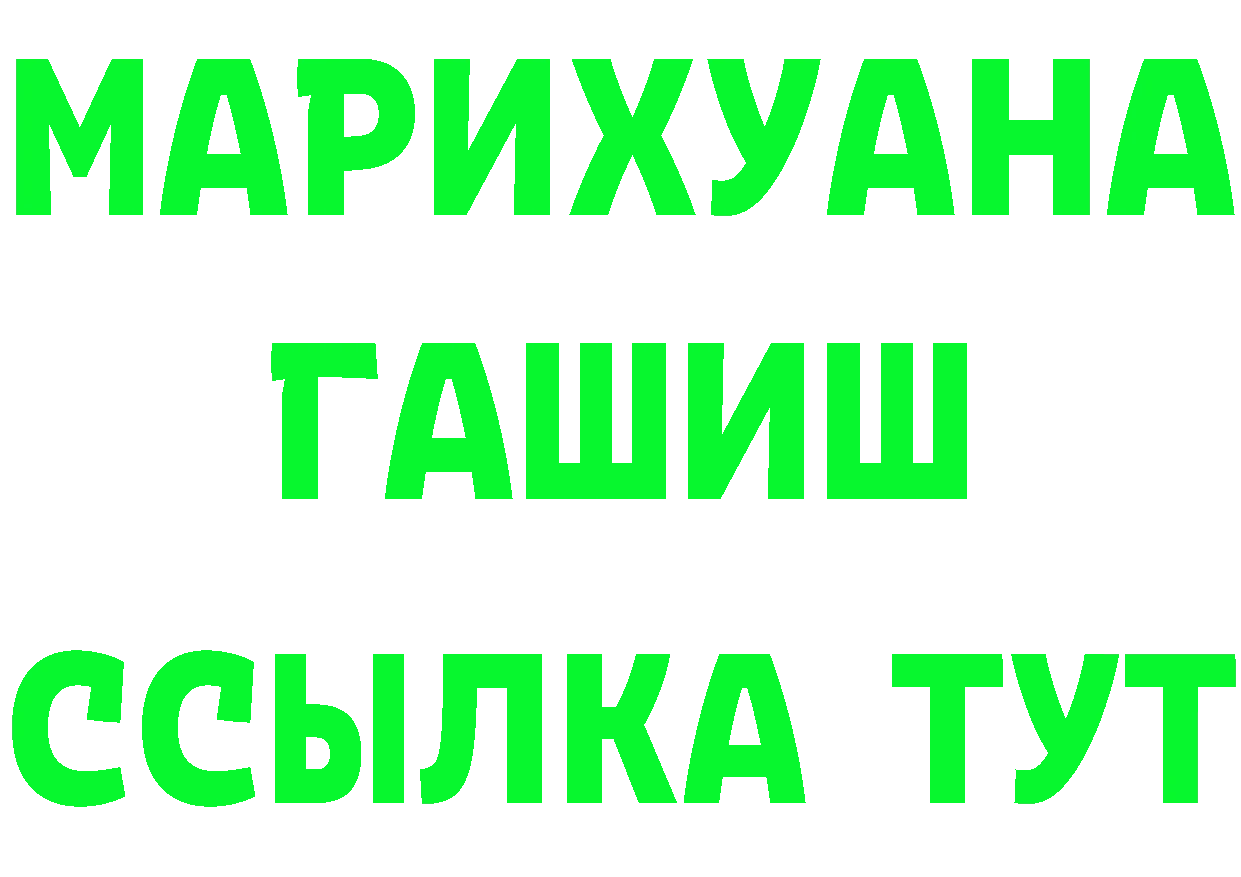 МАРИХУАНА
ГАШИШ
ССЫЛКА ТУТ